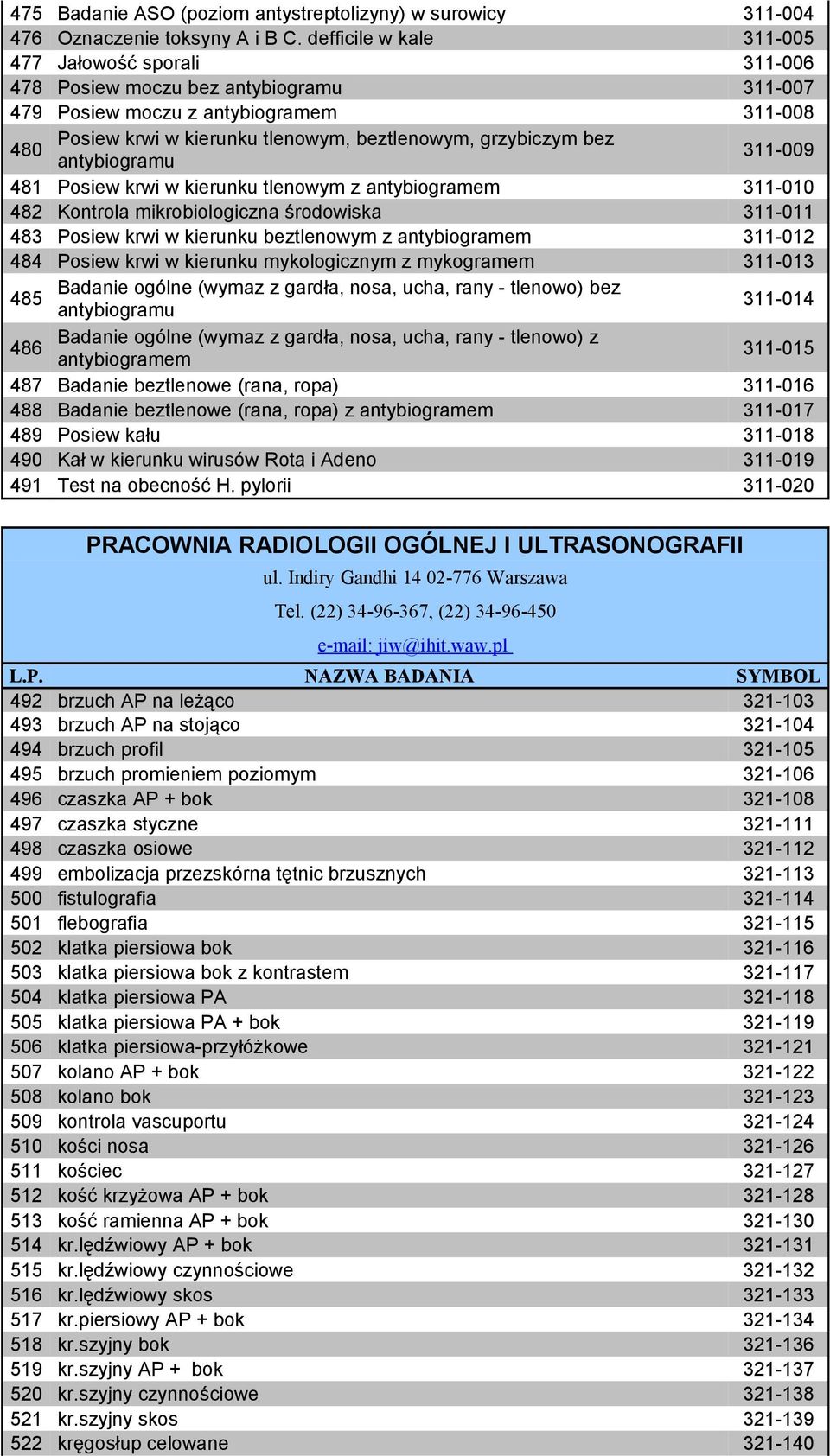 | | | |
|---|---|---|
| 475 | Badanie ASO (poziom antystreptolizyny) w surowicy | 311-004 |
| 476 | Oznaczenie toksyny A i B C. defficile w kale | 311-005 |
| 477 | Jałowość sporali | 311-006 |
| 478 | Posiew moczu bez antybiogramu | 311-007 |
| 479 | Posiew moczu z antybiogramem | 311-008 |
| 480 | Posiew krwi w kierunku tlenowym, beztlenowym, grzybiczym bez antybiogramu | 311-009 |
| 481 | Posiew krwi w kierunku tlenowym z antybiogramem | 311-010 |
| 482 | Kontrola mikrobiologiczna środowiska | 311-011 |
| 483 | Posiew krwi w kierunku beztlenowym z antybiogramem | 311-012 |
| 484 | Posiew krwi w kierunku mykologicznym z mykogramem | 311-013 |
| 485 | Badanie ogólne (wymaz z gardła, nosa, ucha, rany - tlenowo) bez antybiogramu | 311-014 |
| 486 | Badanie ogólne (wymaz z gardła, nosa, ucha, rany - tlenowo) z antybiogramem | 311-015 |
| 487 | Badanie beztlenowe (rana, ropa) | 311-016 |
| 488 | Badanie beztlenowe (rana, ropa) z antybiogramem | 311-017 |
| 489 | Posiew kału | 311-018 |
| 490 | Kał w kierunku wirusów Rota i Adeno | 311-019 |
| 491 | Test na obecność H. pylorii | 311-020 |

PRACOWNIA RADIOLOGII OGÓLNEJ I ULTRASONOGRAFII
ul. Indiry Gandhi 14 02-776 Warszawa
Tel. (22) 34-96-367, (22) 34-96-450
e-mail: jiw@ihit.waw.pl

| L.P. | NAZWA BADANIA | SYMBOL |
|---|---|---|
| 492 | brzuch AP na leżąco | 321-103 |
| 493 | brzuch AP na stojąco | 321-104 |
| 494 | brzuch profil | 321-105 |
| 495 | brzuch promieniem poziomym | 321-106 |
| 496 | czaszka AP + bok | 321-108 |
| 497 | czaszka styczne | 321-111 |
| 498 | czaszka osiowe | 321-112 |
| 499 | embolizacja przezskórna tętnic brzusznych | 321-113 |
| 500 | fistulografia | 321-114 |
| 501 | flebografia | 321-115 |
| 502 | klatka piersiowa bok | 321-116 |
| 503 | klatka piersiowa bok z kontrastem | 321-117 |
| 504 | klatka piersiowa PA | 321-118 |
| 505 | klatka piersiowa PA + bok | 321-119 |
| 506 | klatka piersiowa-przyłóżkowe | 321-121 |
| 507 | kolano AP + bok | 321-122 |
| 508 | kolano bok | 321-123 |
| 509 | kontrola vascuportu | 321-124 |
| 510 | kości nosa | 321-126 |
| 511 | kościec | 321-127 |
| 512 | kość krzyżowa AP + bok | 321-128 |
| 513 | kość ramienna AP + bok | 321-130 |
| 514 | kr.lędźwiowy AP + bok | 321-131 |
| 515 | kr.lędźwiowy czynnościowe | 321-132 |
| 516 | kr.lędźwiowy skos | 321-133 |
| 517 | kr.piersiowy AP + bok | 321-134 |
| 518 | kr.szyjny bok | 321-136 |
| 519 | kr.szyjny AP + bok | 321-137 |
| 520 | kr.szyjny czynnościowe | 321-138 |
| 521 | kr.szyjny skos | 321-139 |
| 522 | kręgosłup celowane | 321-140 |